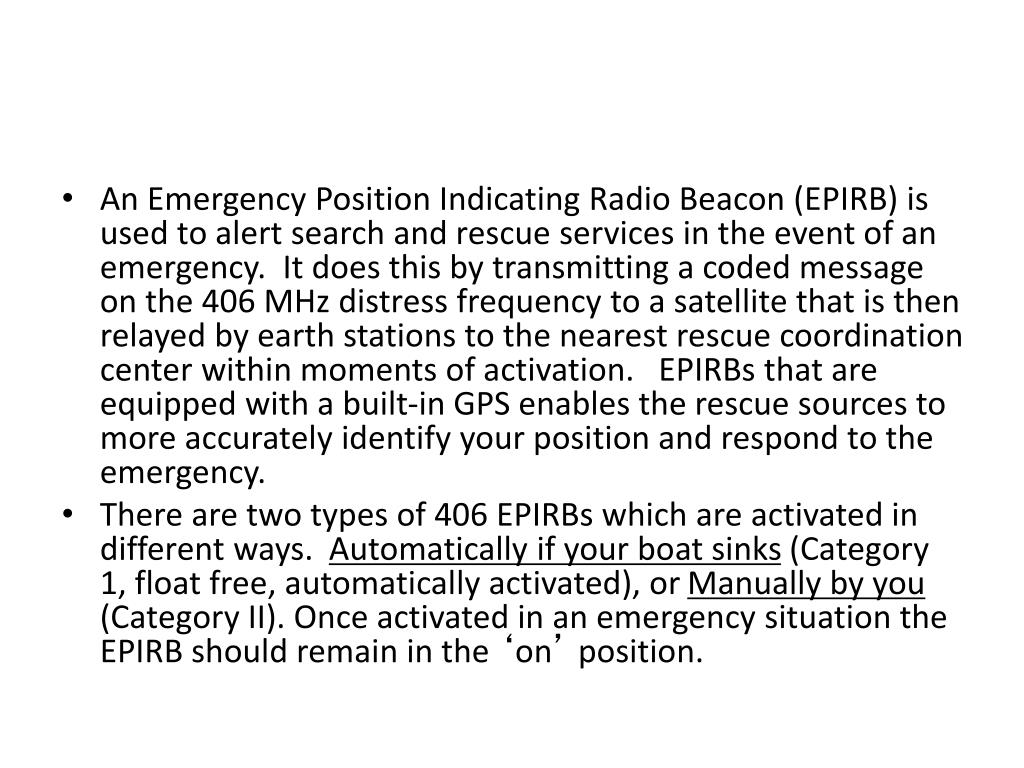 • An Emergency Position Indicating Radio Beacon (EPIRB) is used to alert search and rescue services in the event of an emergency. It does this by transmitting a coded message on the 406 MHz distress frequency to a satellite that is then relayed by earth stations to the nearest rescue coordination center within moments of activation. EPIRBs that are equipped with a built-in GPS enables the rescue sources to more accurately identify your position and respond to the emergency.

• There are two types of 406 EPIRBs which are activated in different ways. Automatically if your boat sinks (Category 1, float free, automatically activated), or Manually by you (Category II). Once activated in an emergency situation the EPIRB should remain in the ‘on’ position.